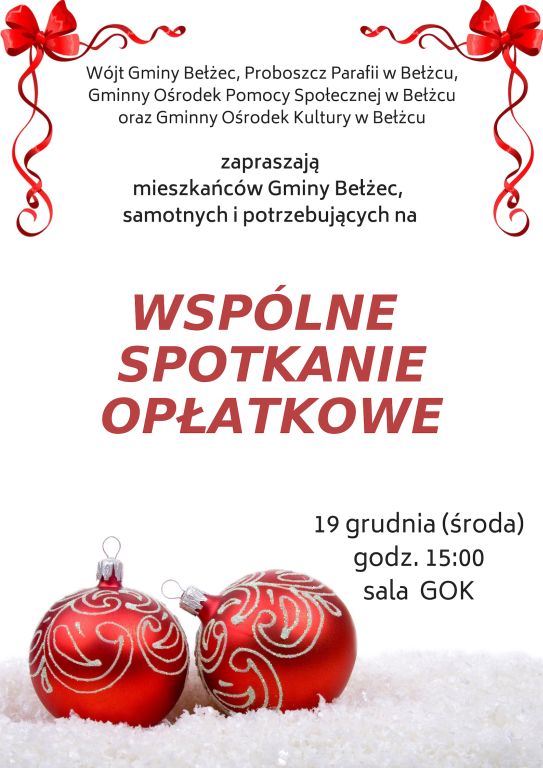 Wójt Gminy Bełżec, Proboszcz Parafii w Bełżcu, Gminny Ośrodek Pomocy Społecznej w Bełżcu oraz Gminny Ośrodek Kultury w Bełżcu

zapraszają
mieszkańców Gminy Bełżec,
samotnych i potrzebujących na

WSPÓLNE
SPOTKANIE
OPŁATKOWE

19 grudnia (środa)
godz. 15:00
sala GOK